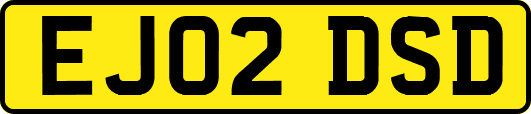 EJ02 DSD